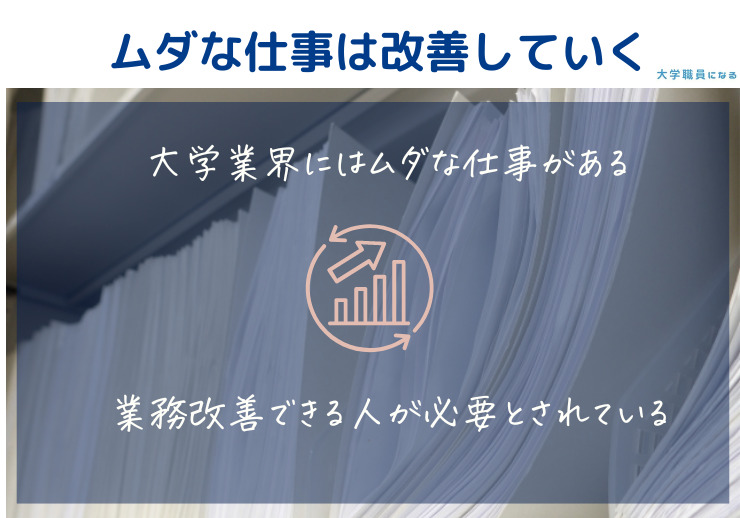 ムダな仕事は改善していく

大学職員になる

大学業界にはムダな仕事がある

業務改善できる人が必要とされている